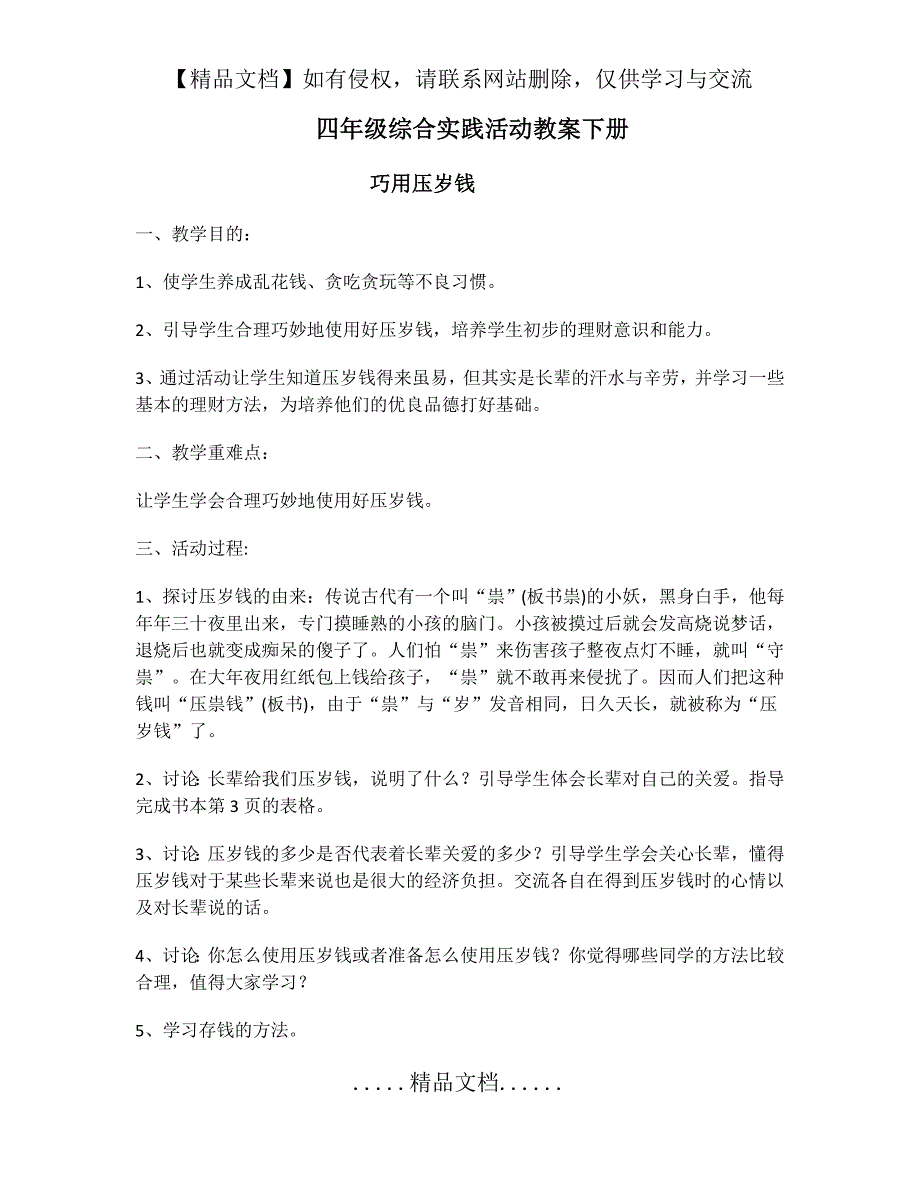 【精品文档】如有侵权，请联系网站删除，仅供学习与交流

四年级综合实践活动教案下册

巧用压岁钱

一、教学目的：

1、使学生养成乱花钱、贪吃贪玩等不良习惯。

2、引导学生合理巧妙地使用好压岁钱，培养学生初步的理财意识和能力。

3、通过活动让学生知道压岁钱得来虽易，但其实是长辈的汗水与辛劳，并学习一些基本的理财方法，为培养他们的优良品德打好基础。

二、教学重难点：

让学生学会合理巧妙地使用好压岁钱。

三、活动过程:

1、探讨压岁钱的由来：传说古代有一个叫“祟”(板书祟)的小妖，黑身白手，他每年年三十夜里出来，专门摸睡熟的小孩的脑门。小孩被摸过后就会发高烧说梦话，退烧后也就变成痴呆的傻子了。人们怕“祟”来伤害孩子整夜点灯不睡，就叫“守祟”。在大年夜用红纸包上钱给孩子，“祟”就不敢再来侵扰了。因而人们把这种钱叫“压祟钱”(板书)，由于“祟”与“岁”发音相同，日久天长，就被称为“压岁钱”了。

2、讨论 长辈给我们压岁钱，说明了什么？引导学生体会长辈对自己的关爱。指导完成书本第 3 页的表格。

3、讨论 压岁钱的多少是否代表着长辈关爱的多少？引导学生学会关心长辈，懂得压岁钱对于某些长辈来说也是很大的经济负担。交流各自在得到压岁钱时的心情以及对长辈说的话。

4、讨论 你怎么使用压岁钱或者准备怎么使用压岁钱？你觉得哪些同学的方法比较合理，值得大家学习？

5、学习存钱的方法。

.....精品文档......